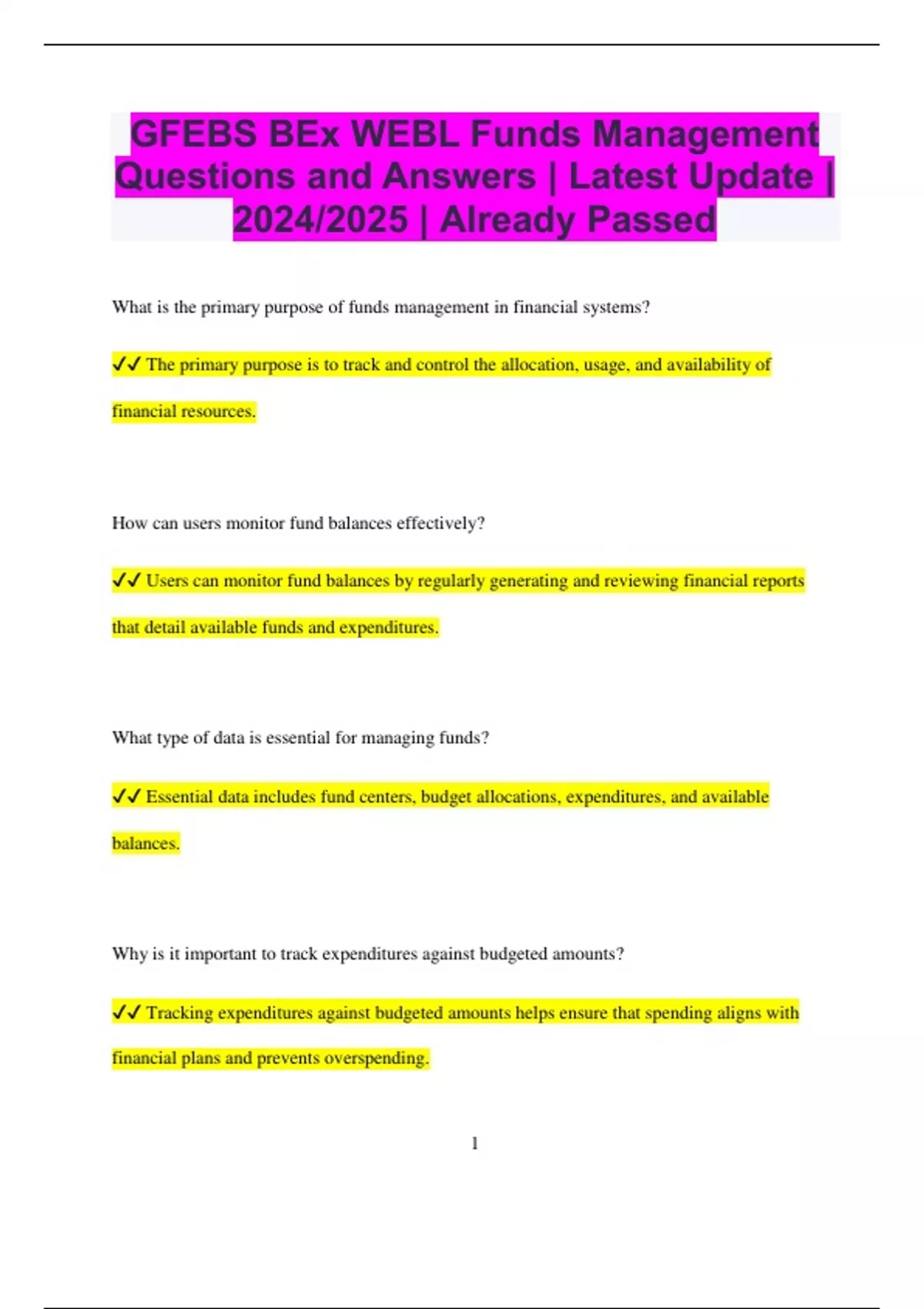 GFEBS BEx WEBL Funds Management Questions and Answers | Latest Update | 2024/2025 | Already Passed

What is the primary purpose of funds management in financial systems?

✔✔ The primary purpose is to track and control the allocation, usage, and availability of financial resources.

How can users monitor fund balances effectively?

✔✔ Users can monitor fund balances by regularly generating and reviewing financial reports that detail available funds and expenditures.

What type of data is essential for managing funds?

✔✔ Essential data includes fund centers, budget allocations, expenditures, and available balances.

Why is it important to track expenditures against budgeted amounts?

✔✔ Tracking expenditures against budgeted amounts helps ensure that spending aligns with financial plans and prevents overspending.

1